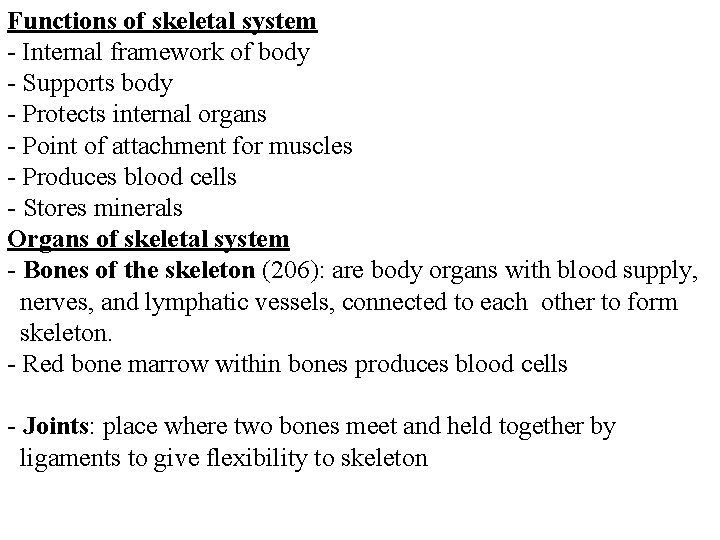 Functions of skeletal system
- Internal framework of body
- Supports body
- Protects internal organs
- Point of attachment for muscles
- Produces blood cells
- Stores minerals
Organs of skeletal system
- Bones of the skeleton (206): are body organs with blood supply, nerves, and lymphatic vessels, connected to each other to form skeleton.
- Red bone marrow within bones produces blood cells

- Joints: place where two bones meet and held together by ligaments to give flexibility to skeleton